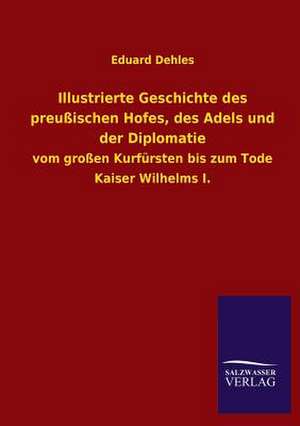 Eduard Dehles

Illustrierte Geschichte des preußischen Hofes, des Adels und der Diplomatie

vom großen Kurfürsten bis zum Tode Kaiser Wilhelms I.

SALZWASSER VERLAG